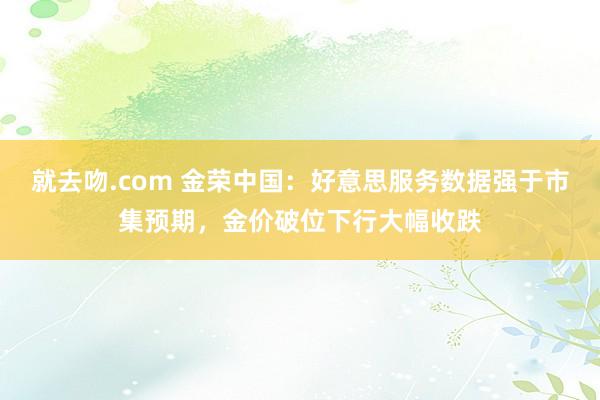 就去吻.com 金荣中国：好意思服务数据强于市集预期，金价破位下行大幅收跌